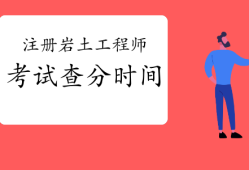 注册岩土工程师

考试查分时间